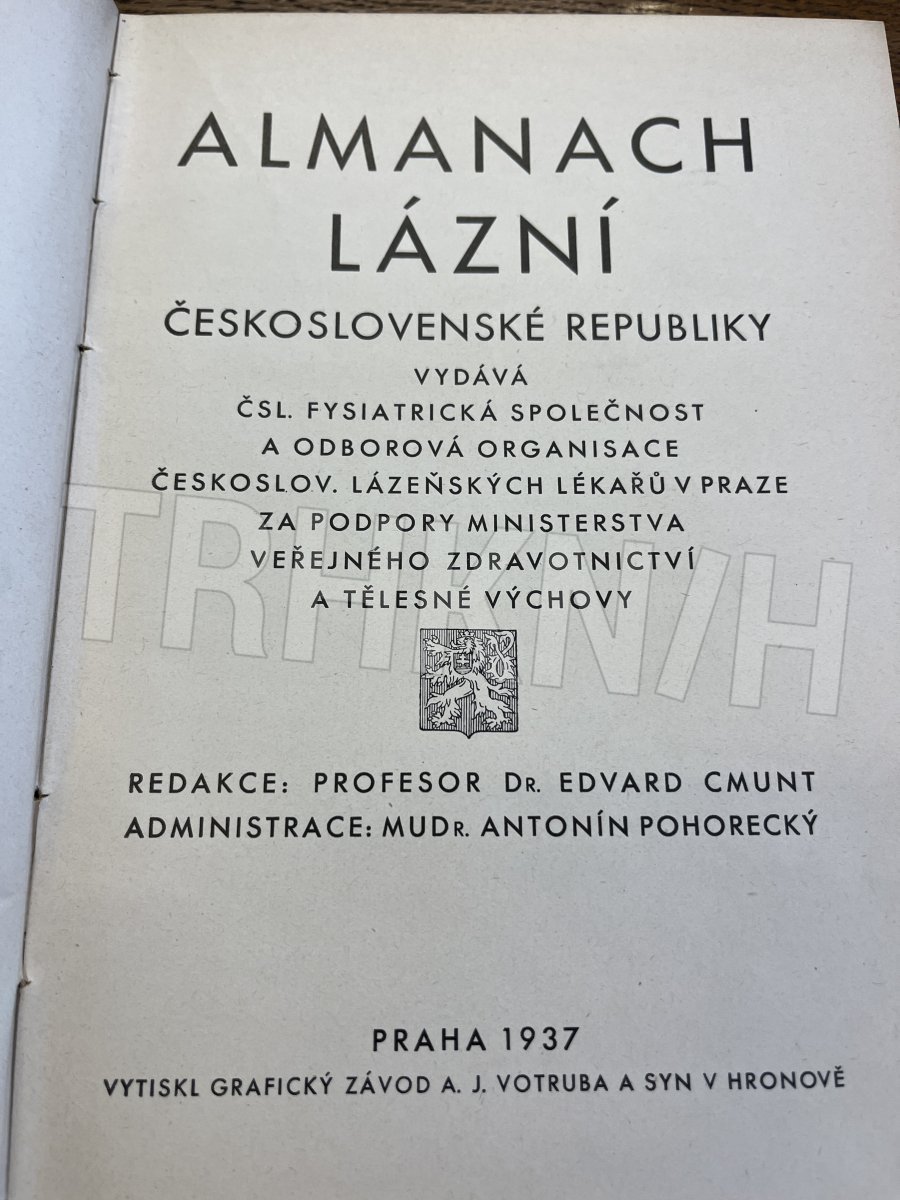 ALMANACH LÁZNÍ

ČESKOSLOVENSKÉ REPUBLIKY

VYDÁVÁ
ČSL. FYSIATRICKÁ SPOLEČNOST
A ODBOROVÁ ORGANISACE
ČESKOSLOV. LÁZEŇSKÝCH LÉKAŘŮ V PRAZE
ZA PODPORY MINISTERSTVA
VEŘEJNÉHO ZDRAVOTNICTVÍ
A TĚLESNÉ VÝCHOVY

TRHKNIH

REDAKCE: PROFESOR DR. EDVARD CMUNT
ADMINISTRACE: MUDR. ANTONÍN POHORECKÝ

PRAHA 1937
VYTISKL GRAFICKÝ ZÁVOD A. J. VOTRUBA A SYN V HRONOVĚ